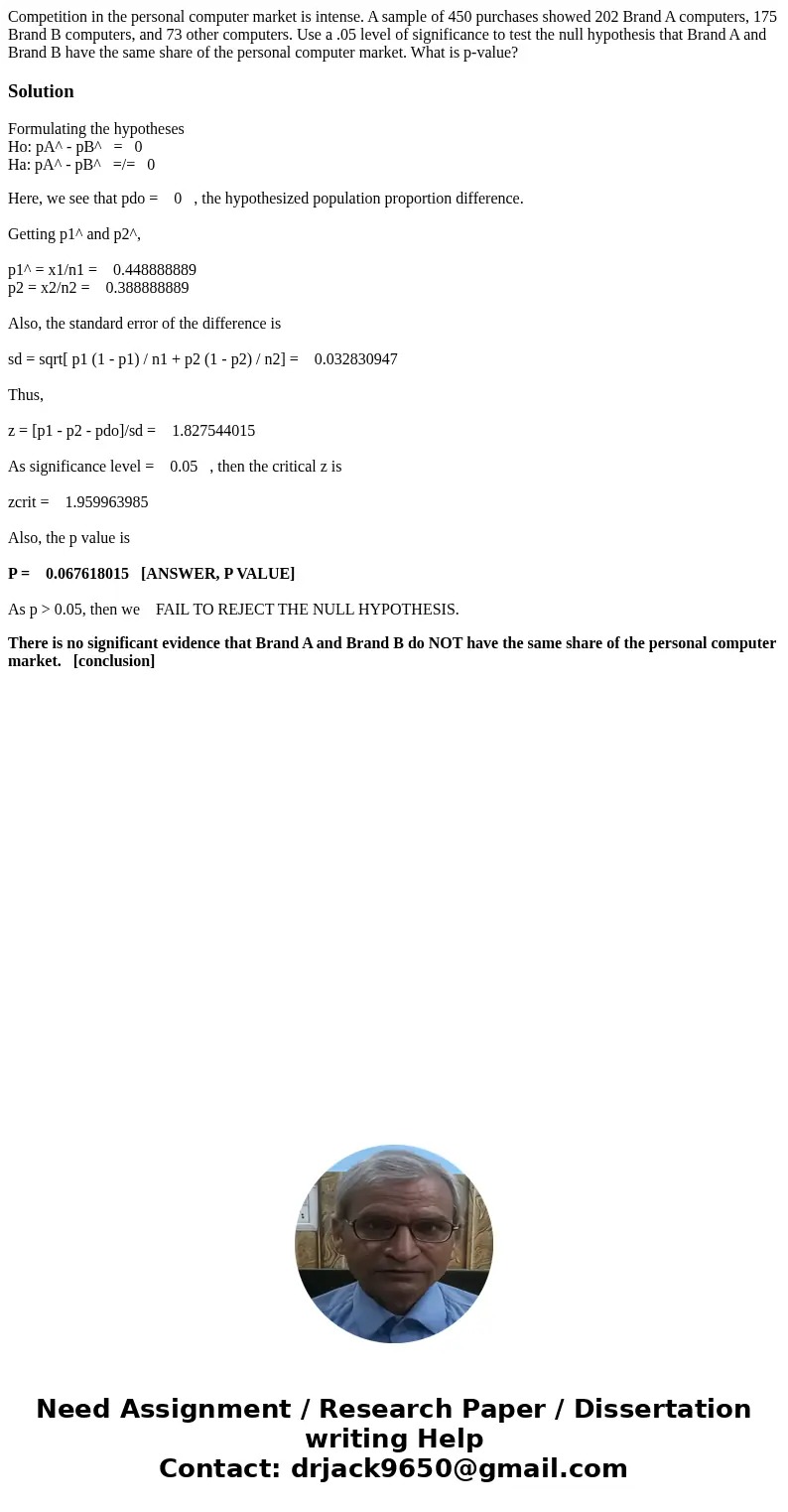 Competition in the personal computer market is intense. A sample of 450 purchases showed 202 Brand A computers, 175 Brand B computers, and 73 other computers. Use a .05 level of significance to test the null hypothesis that Brand A and Brand B have the same share of the personal computer market. What is p-value?

Solution

Formulating the hypotheses
Ho: pA^ - pB^ = 0
Ha: pA^ - pB^ =/= 0

Here, we see that pdo = 0 , the hypothesized population proportion difference.

Getting p1^ and p2^,

p1^ = x1/n1 = 0.448888889
p2 = x2/n2 = 0.388888889

Also, the standard error of the difference is

sd = sqrt[ p1 (1 - p1) / n1 + p2 (1 - p2) / n2] = 0.032830947

Thus,

z = [p1 - p2 - pdo]/sd = 1.827544015

As significance level = 0.05 , then the critical z is

zcrit = 1.959963985

Also, the p value is

P = 0.067618015 [ANSWER, P VALUE]

As p > 0.05, then we FAIL TO REJECT THE NULL HYPOTHESIS.

There is no significant evidence that Brand A and Brand B do NOT have the same share of the personal computer market. [conclusion]

Need Assignment / Research Paper / Dissertation writing Help
Contact: drjack9650@gmail.com